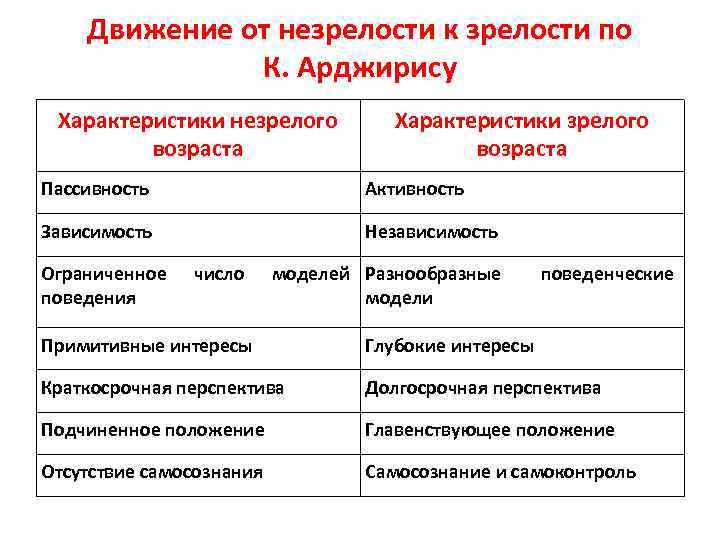 Движение от незрелости к зрелости по К. Арджирису

| Характеристики незрелого возраста | Характеристики зрелого возраста |
|---|---|
| Пассивность | Активность |
| Зависимость | Независимость |
| Ограниченное число моделей поведения | Разнообразные поведенческие модели |
| Примитивные интересы | Глубокие интересы |
| Краткосрочная перспектива | Долгосрочная перспектива |
| Подчиненное положение | Главенствующее положение |
| Отсутствие самосознания | Самосознание и самоконтроль |